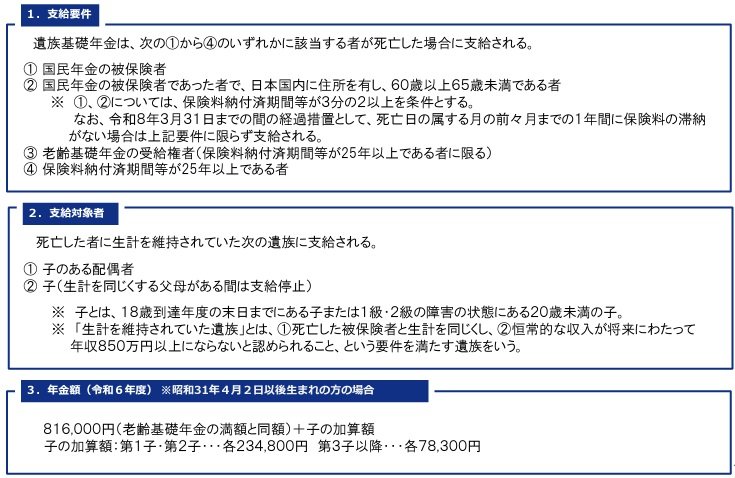 １．支給要件

遺族基礎年金は、次の①から④のいずれかに該当する者が死亡した場合に支給される。

① 国民年金の被保険者
② 国民年金の被保険者であった者で、日本国内に住所を有し、60歳以上65歳未満である者
※ ①、②については、保険料納付済期間等が3分の2以上を条件とする。
なお、令和8年3月31日までの間の経過措置として、死亡日の属する月の前々月までの1年間に保険料の滞納がない場合は上記要件に限らず支給される。
③ 老齢基礎年金の受給権者（保険料納付済期間等が25年以上である者に限る）
④ 保険料納付済期間等が25年以上である者

２．支給対象者

死亡した者に生計を維持されていた次の遺族に支給される。

① 子のある配偶者
② 子（生計を同じくする父母がある間は支給停止）

※ 子とは、18歳到達年度の末日までにある子または1級・2級の障害の状態にある20歳未満の子。
※ 「生計を維持されていた遺族」とは、①死亡した被保険者と生計を同じくし、②恒常的な収入が将来にわたって年収850万円以上にならないと認められること、という要件を満たす遺族をいう。

３．年金額（令和６年度） ※昭和31年４月２日以後生まれの方の場合

816,000円（老齢基礎年金の満額と同額）＋子の加算額
子の加算額：第1子・第2子・・・各234,800円 第3子以降・・・各78,300円